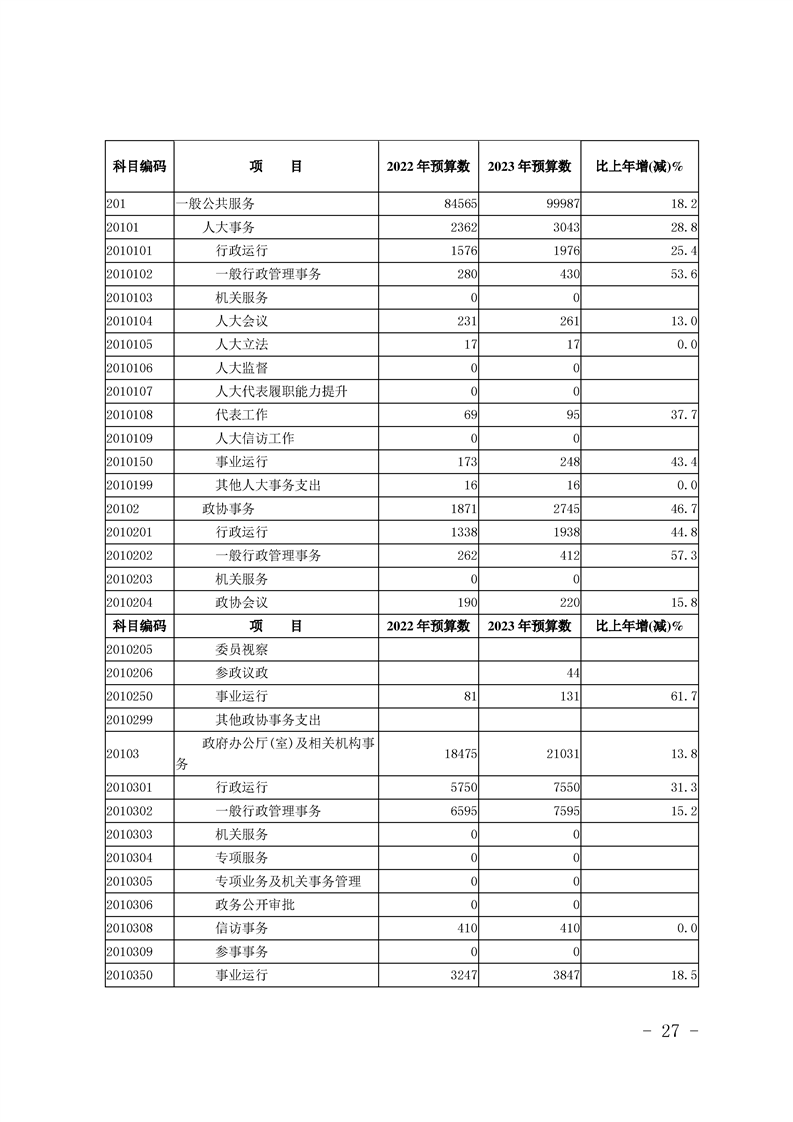 | 科目编码 | 项　　目 | 2022 年预算数 | 2023 年预算数 | 比上年增(减)% |
|---|---|---|---|---|
| 201 | 一般公共服务 | 84565 | 99987 | 18.2 |
| 20101 | 人大事务 | 2362 | 3043 | 28.8 |
| 2010101 | 行政运行 | 1576 | 1976 | 25.4 |
| 2010102 | 一般行政管理事务 | 280 | 430 | 53.6 |
| 2010103 | 机关服务 | 0 | 0 | |
| 2010104 | 人大会议 | 231 | 261 | 13.0 |
| 2010105 | 人大立法 | 17 | 17 | 0.0 |
| 2010106 | 人大监督 | 0 | 0 | |
| 2010107 | 人大代表履职能力提升 | 0 | 0 | |
| 2010108 | 代表工作 | 69 | 95 | 37.7 |
| 2010109 | 人大信访工作 | 0 | 0 | |
| 2010150 | 事业运行 | 173 | 248 | 43.4 |
| 2010199 | 其他人大事务支出 | 16 | 16 | 0.0 |
| 20102 | 政协事务 | 1871 | 2745 | 46.7 |
| 2010201 | 行政运行 | 1338 | 1938 | 44.8 |
| 2010202 | 一般行政管理事务 | 262 | 412 | 57.3 |
| 2010203 | 机关服务 | 0 | 0 | |
| 2010204 | 政协会议 | 190 | 220 | 15.8 |
| 科目编码 | 项　　目 | 2022 年预算数 | 2023 年预算数 | 比上年增(减)% |
| 2010205 | 委员视察 | | | |
| 2010206 | 参政议政 | | 44 | |
| 2010250 | 事业运行 | 81 | 131 | 61.7 |
| 2010299 | 其他政协事务支出 | | | |
| 20103 | 政府办公厅(室)及相关机构事务 | 18475 | 21031 | 13.8 |
| 2010301 | 行政运行 | 5750 | 7550 | 31.3 |
| 2010302 | 一般行政管理事务 | 6595 | 7595 | 15.2 |
| 2010303 | 机关服务 | 0 | 0 | |
| 2010304 | 专项服务 | 0 | 0 | |
| 2010305 | 专项业务及机关事务管理 | 0 | 0 | |
| 2010306 | 政务公开审批 | 0 | 0 | |
| 2010308 | 信访事务 | 410 | 410 | 0.0 |
| 2010309 | 参事事务 | 0 | 0 | |
| 2010350 | 事业运行 | 3247 | 3847 | 18.5 |

- 27 -